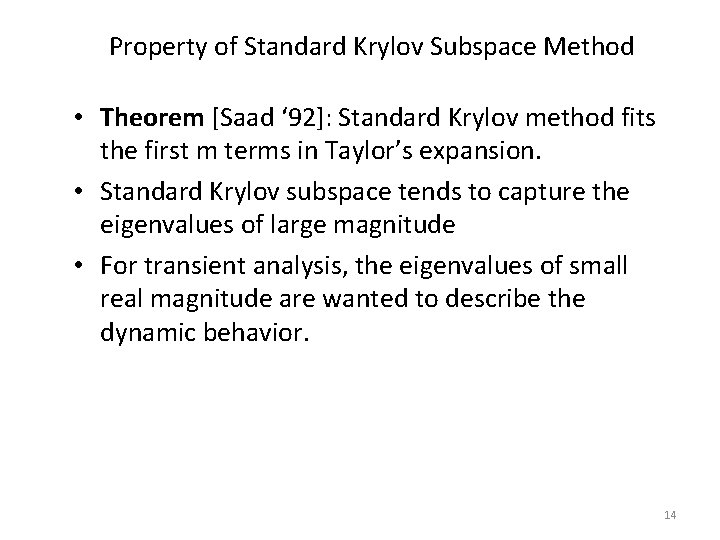 Property of Standard Krylov Subspace Method

• Theorem [Saad '92]: Standard Krylov method fits the first m terms in Taylor's expansion.
• Standard Krylov subspace tends to capture the eigenvalues of large magnitude
• For transient analysis, the eigenvalues of small real magnitude are wanted to describe the dynamic behavior.

14